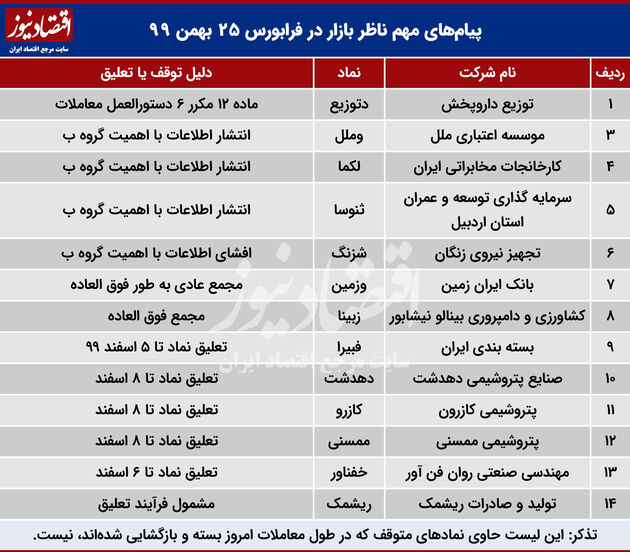 اقتصادنیوز
سایت مرجع اقتصاد ایران

پیام‌های مهم ناظر بازار در فرابورس ۲۵ بهمن ۹۹

| ردیف | نام شرکت | نماد | دلیل توقف یا تعلیق |
|---|---|---|---|
| ۱ | توزیع داروپخش | دتوزیع | ماده ۱۲ مکرر ۶ دستورالعمل معاملات |
| ۳ | موسسه اعتباری ملل | وملل | انتشار اطلاعات با اهمیت گروه ب |
| ۴ | کارخانجات مخابراتی ایران | لکما | انتشار اطلاعات با اهمیت گروه ب |
| ۵ | سرمایه گذاری توسعه و عمران استان اردبیل | ثنوسا | انتشار اطلاعات با اهمیت گروه ب |
| ۶ | تجهیز نیروی زنگان | شزنگ | افشای اطلاعات با اهمیت گروه ب |
| ۷ | بانک ایران زمین | وزمین | مجمع عادی به طور فوق العاده |
| ۸ | کشاورزی و دامپروری بینالو نیشابور | زبینا | مجمع فوق العاده |
| ۹ | بسته بندی ایران | فبیرا | تعلیق نماد تا ۵ اسفند ۹۹ |
| ۱۰ | صنایع پتروشیمی دهدشت | دهدشت | تعلیق نماد تا ۸ اسفند |
| ۱۱ | پتروشیمی کازرون | کازرو | تعلیق نماد تا ۸ اسفند |
| ۱۲ | پتروشیمی ممسنی | ممسنی | تعلیق نماد تا ۸ اسفند |
| ۱۳ | مهندسی صنعتی روان فن آور | خفناور | تعلیق نماد تا ۶ اسفند |
| ۱۴ | تولید و صادرات ریشمک | ریشمک | مشمول فرآیند تعلیق |

تذکر: این لیست حاوی نمادهای متوقف که در طول معاملات امروز بسته و بازگشایی شده‌اند، نیست.

اقتصادنیوز
سایت مرجع اقتصاد ایران